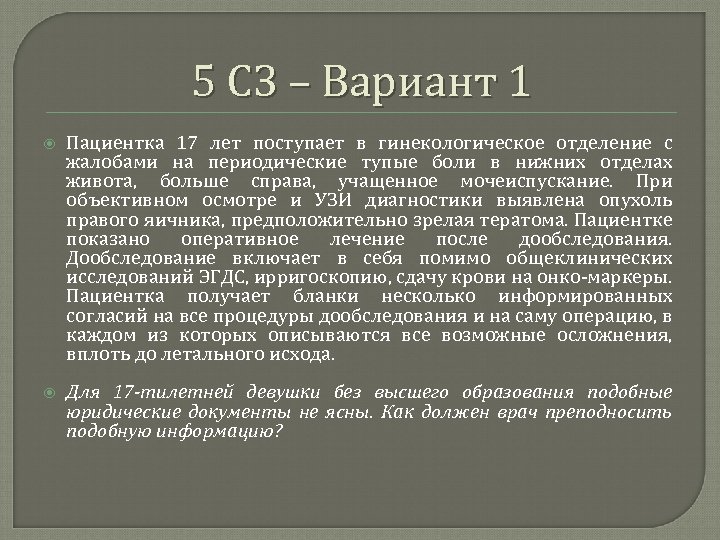 5 СЗ – Вариант 1

Пациентка 17 лет поступает в гинекологическое отделение с жалобами на периодические тупые боли в нижних отделах живота, больше справа, учащенное мочеиспускание. При объективном осмотре и УЗИ диагностики выявлена опухоль правого яичника, предположительно зрелая тератома. Пациентке показано оперативное лечение после дообследования. Дообследование включает в себя помимо общеклинических исследований ЭГДС, ирригоскопию, сдачу крови на онко-маркеры. Пациентка получает бланки несколько информированных согласий на все процедуры дообследования и на саму операцию, в каждом из которых описываются все возможные осложнения, вплоть до летального исхода.

Для 17-тилетней девушки без высшего образования подобные юридические документы не ясны. Как должен врач преподносить подобную информацию?